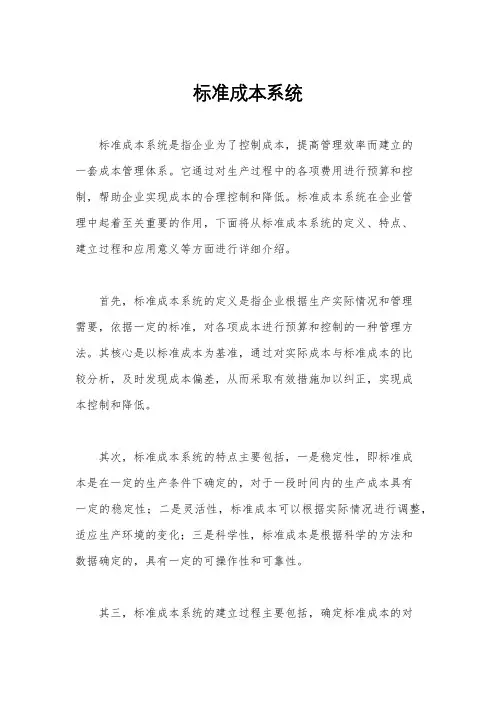 标准成本系统

标准成本系统是指企业为了控制成本，提高管理效率而建立的一套成本管理体系。它通过对生产过程中的各项费用进行预算和控制，帮助企业实现成本的合理控制和降低。标准成本系统在企业管理中起着至关重要的作用，下面将从标准成本系统的定义、特点、建立过程和应用意义等方面进行详细介绍。

首先，标准成本系统的定义是指企业根据生产实际情况和管理需要，依据一定的标准，对各项成本进行预算和控制的一种管理方法。其核心是以标准成本为基准，通过对实际成本与标准成本的比较分析，及时发现成本偏差，从而采取有效措施加以纠正，实现成本控制和降低。

其次，标准成本系统的特点主要包括，一是稳定性，即标准成本是在一定的生产条件下确定的，对于一段时间内的生产成本具有一定的稳定性；二是灵活性，标准成本可以根据实际情况进行调整，适应生产环境的变化；三是科学性，标准成本是根据科学的方法和数据确定的，具有一定的可操作性和可靠性。

其三，标准成本系统的建立过程主要包括，确定标准成本的对